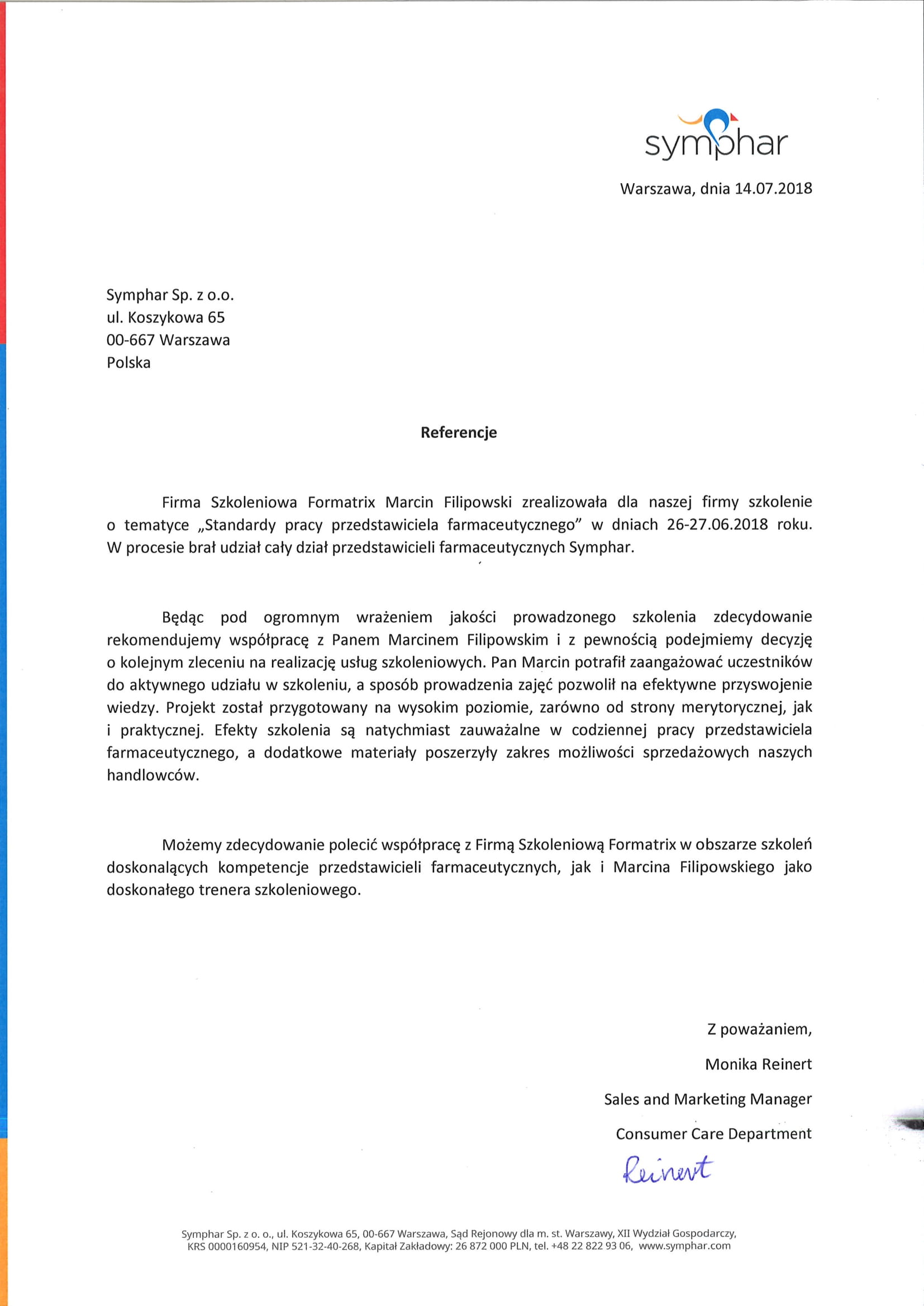 symphar

Warszawa, dnia 14.07.2018

Symphar Sp. z o.o.
ul. Koszykowa 65
00-667 Warszawa
Polska

Referencje

Firma Szkoleniowa Formatrix Marcin Filipowski zrealizowała dla naszej firmy szkolenie o tematyce „Standardy pracy przedstawiciela farmaceutycznego" w dniach 26-27.06.2018 roku. W procesie brał udział cały dział przedstawicieli farmaceutycznych Symphar.

Będąc pod ogromnym wrażeniem jakości prowadzonego szkolenia zdecydowanie rekomendujemy współpracę z Panem Marcinem Filipowskim i z pewnością podejmiemy decyzję o kolejnym zleceniu na realizację usług szkoleniowych. Pan Marcin potrafił zaangażować uczestników do aktywnego udziału w szkoleniu, a sposób prowadzenia zajęć pozwolił na efektywne przyswojenie wiedzy. Projekt został przygotowany na wysokim poziomie, zarówno od strony merytorycznej, jak i praktycznej. Efekty szkolenia są natychmiast zauważalne w codziennej pracy przedstawiciela farmaceutycznego, a dodatkowe materiały poszerzyły zakres możliwości sprzedażowych naszych handlowców.

Możemy zdecydowanie polecić współpracę z Firmą Szkoleniową Formatrix w obszarze szkoleń doskonalących kompetencje przedstawicieli farmaceutycznych, jak i Marcina Filipowskiego jako doskonałego trenera szkoleniowego.

Z poważaniem,
Monika Reinert
Sales and Marketing Manager
Consumer Care Department
Reinert

Symphar Sp. z o. o., ul. Koszykowa 65, 00-667 Warszawa, Sąd Rejonowy dla m. st. Warszawy, XII Wydział Gospodarczy, KRS 0000160954, NIP 521-32-40-268, Kapitał Zakładowy: 26 872 000 PLN, tel. +48 22 822 93 06, www.symphar.com